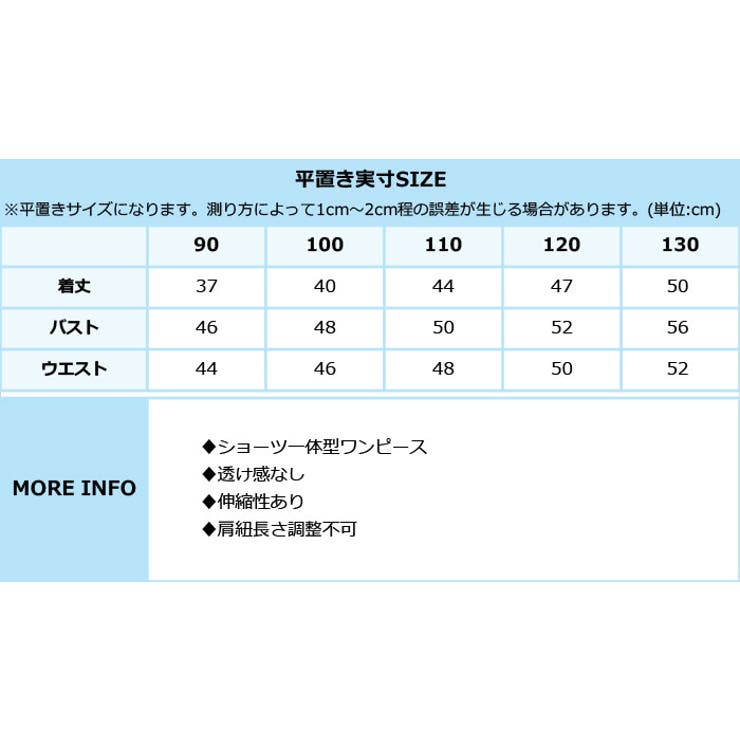 平置き実寸SIZE

※平置きサイズになります。測り方によって1cm～2cm程の誤差が生じる場合があります。(単位:cm)

|  | 90 | 100 | 110 | 120 | 130 |
|---|---|---|---|---|---|
| 着丈 | 37 | 40 | 44 | 47 | 50 |
| バスト | 46 | 48 | 50 | 52 | 56 |
| ウエスト | 44 | 46 | 48 | 50 | 52 |

MORE INFO

◆ショーツ一体型ワンピース
◆透け感なし
◆伸縮性あり
◆肩紐長さ調整不可